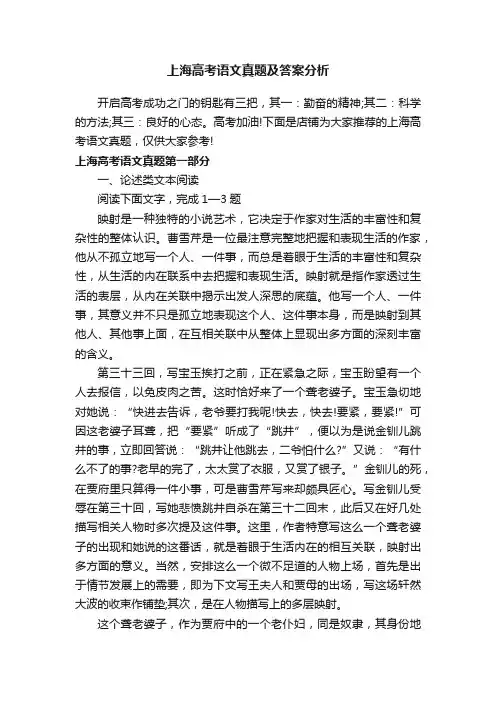 上海高考语文真题及答案分析

开启高考成功之门的钥匙有三把，其一：勤奋的精神;其二：科学的方法;其三：良好的心态。高考加油!下面是店铺为大家推荐的上海高考语文真题，仅供大家参考!

上海高考语文真题第一部分

一、论述类文本阅读

阅读下面文字，完成 1—3 题

映射是一种独特的小说艺术，它决定于作家对生活的丰富性和复杂性的整体认识。曹雪芹是一位最注意完整地把握和表现生活的作家，他从不孤立地写一个人、一件事，而总是着眼于生活的丰富性和复杂性，从生活的内在联系中去把握和表现生活。映射就是指作家透过生活的表层，从内在关联中揭示出发人深思的底蕴。他写一个人、一件事，其意义并不只是孤立地表现这个人、这件事本身，而是映射到其他人、其他事上面，在互相关联中从整体上显现出多方面的深刻丰富的含义。

第三十三回，写宝玉挨打之前，正在紧急之际，宝玉盼望有一个人去报信，以免皮肉之苦。这时恰好来了一个聋老婆子。宝玉急切地对她说：“快进去告诉，老爷要打我呢!快去，快去!要紧，要紧!”可因这老婆子耳聋，把“要紧”听成了“跳井”，便以为是说金钏儿跳井的事，立即回答说：“跳井让他跳去，二爷怕什么?”又说：“有什么不了的事?老早的完了，太太赏了衣服，又赏了银子。”金钏儿的死，在贾府里只算得一件小事，可是曹雪芹写来却颇具匠心。写金钏儿受辱在第三十回，写她悲愤跳井自杀在第三十二回末，此后又在好几处描写相关人物时多次提及这件事。这里，作者特意写这么一个聋老婆子的出现和她说的这番话，就是着眼于生活内在的相互关联，映射出多方面的意义。当然，安排这么一个微不足道的人物上场，首先是出于情节发展上的需要，即为下文写王夫人和贾母的出场，写这场轩然大波的收束作铺垫;其次，是在人物描写上的多层映射。

这个聋老婆子，作为贾府中的一个老仆妇，同是奴隶，其身份地